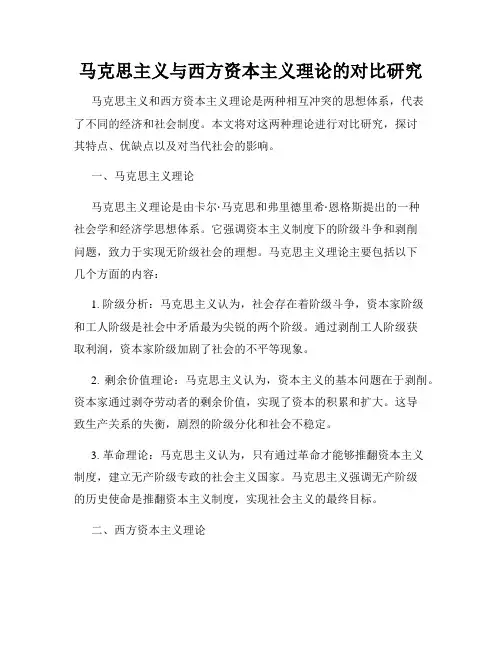 马克思主义与西方资本主义理论的对比研究

马克思主义和西方资本主义理论是两种相互冲突的思想体系，代表了不同的经济和社会制度。本文将对这两种理论进行对比研究，探讨其特点、优缺点以及对当代社会的影响。

一、马克思主义理论

马克思主义理论是由卡尔·马克思和弗里德里希·恩格斯提出的一种社会学和经济学思想体系。它强调资本主义制度下的阶级斗争和剥削问题，致力于实现无阶级社会的理想。马克思主义理论主要包括以下几个方面的内容：

1. 阶级分析：马克思主义认为，社会存在着阶级斗争，资本家阶级和工人阶级是社会中矛盾最为尖锐的两个阶级。通过剥削工人阶级获取利润，资本家阶级加剧了社会的不平等现象。

2. 剩余价值理论：马克思主义认为，资本主义的基本问题在于剥削。资本家通过剥夺劳动者的剩余价值，实现了资本的积累和扩大。这导致生产关系的失衡，剧烈的阶级分化和社会不稳定。

3. 革命理论：马克思主义认为，只有通过革命才能够推翻资本主义制度，建立无产阶级专政的社会主义国家。马克思主义强调无产阶级的历史使命是推翻资本主义制度，实现社会主义的最终目标。

二、西方资本主义理论